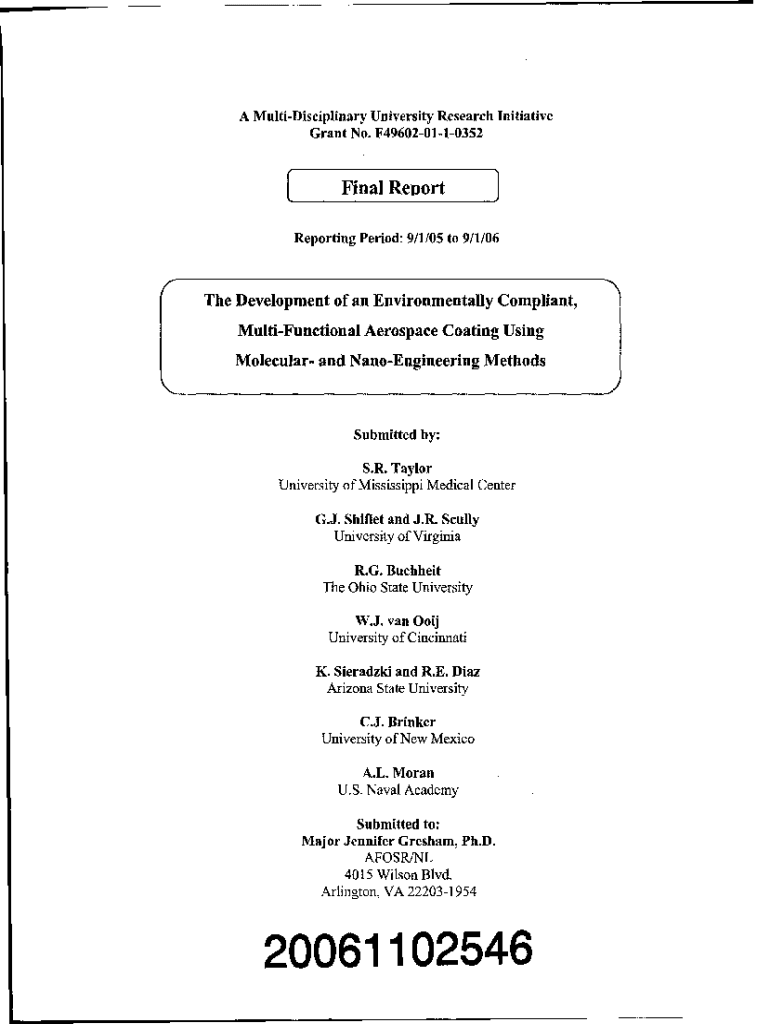 A Multi-Disciplinary University Research Initiative
Grant No. F49602-01-1-0352

Final Report

Reporting Period: 9/1/05 to 9/1/06

The Development of an Environmentally Compliant, Multi-Functional Aerospace Coating Using Molecular- and Nano-Engineering Methods

Submitted by:

S.R. Taylor
University of Mississippi Medical Center

G.J. Shiflet and J.R. Scully
University of Virginia

R.G. Buchheit
The Ohio State University

W.J. van Ooij
University of Cincinnati

K. Sieradzki and R.E. Diaz
Arizona State University

C.J. Brinker
University of New Mexico

A.L. Moran
U.S. Naval Academy

Submitted to:
Major Jennifer Gresham, Ph.D.
AFOSR/NL
4015 Wilson Blvd.
Arlington, VA 22203-1954

20061102546